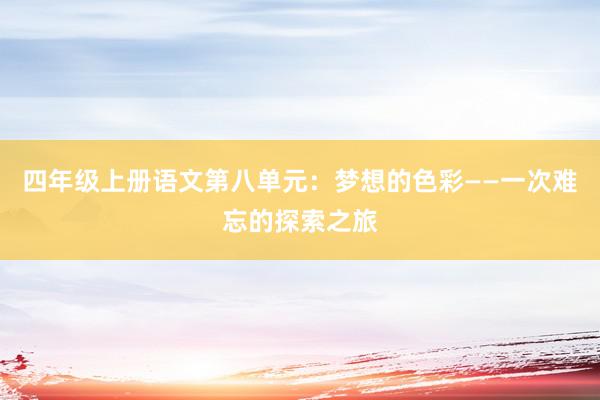 四年级上册语文第八单元：梦想的色彩——一次难忘的探索之旅